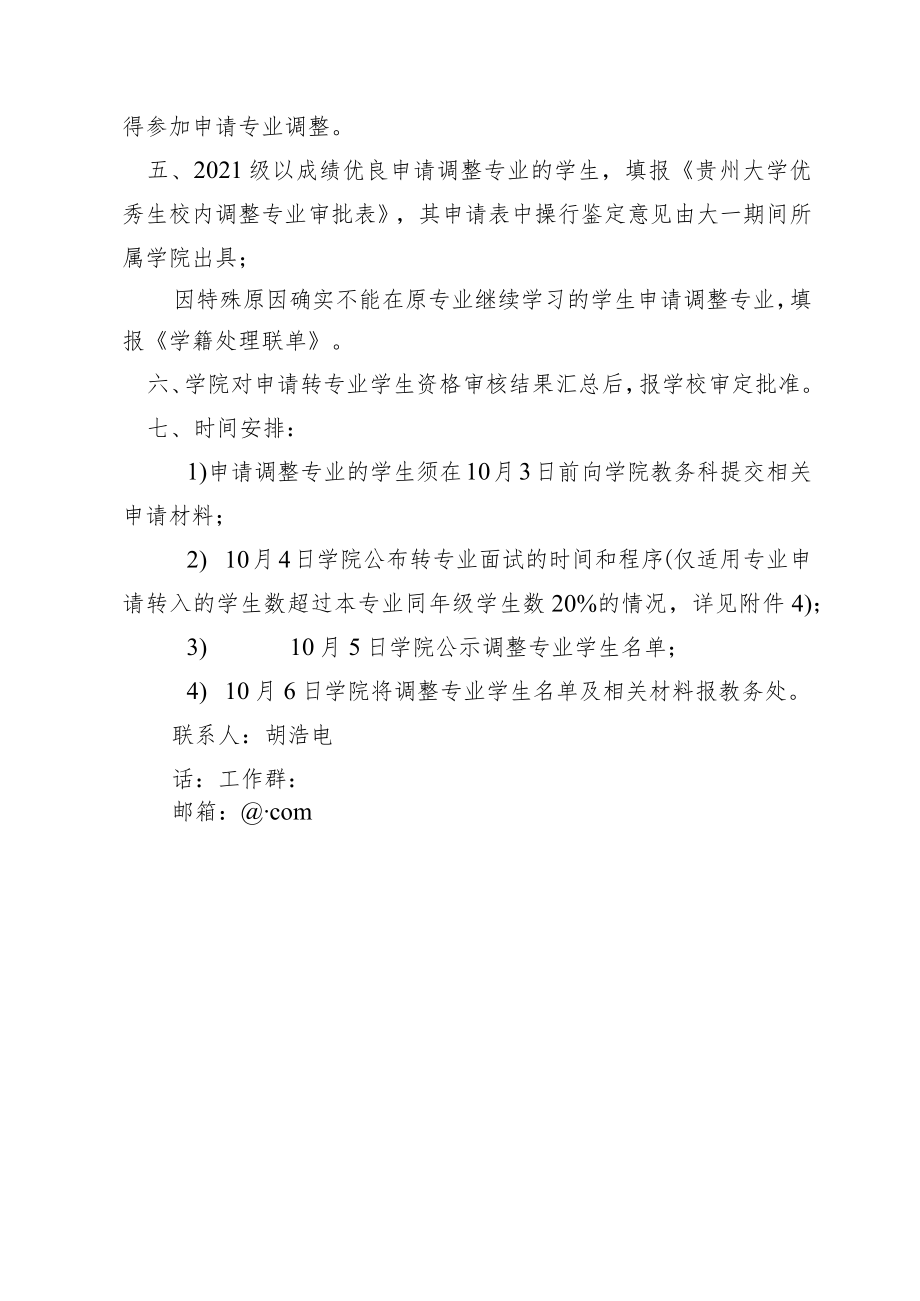 得参加申请专业调整。

五、2021级以成绩优良申请调整专业的学生，填报《贵州大学优秀生校内调整专业审批表》，其申请表中操行鉴定意见由大一期间所属学院出具；

因特殊原因确实不能在原专业继续学习的学生申请调整专业，填报《学籍处理联单》。

六、学院对申请转专业学生资格审核结果汇总后，报学校审定批准。

七、时间安排：

1)申请调整专业的学生须在10月3日前向学院教务科提交相关申请材料；

2) 10月4日学院公布转专业面试的时间和程序(仅适用专业申请转入的学生数超过本专业同年级学生数20%的情况，详见附件4)；

3) 10月5日学院公示调整专业学生名单；

4) 10月6日学院将调整专业学生名单及相关材料报教务处。

联系人：胡浩电

话：工作群：

邮箱：@·com